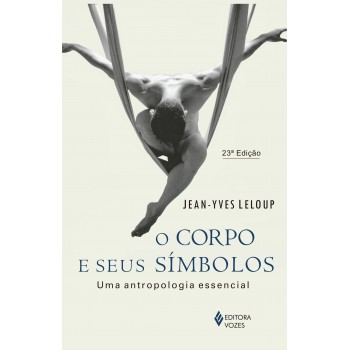 23ª Edição

JEAN-YVES LELOUP

O CORPO
E SEUS SÍMBOLOS

Uma antropologia essencial

EDITORA
VOZES